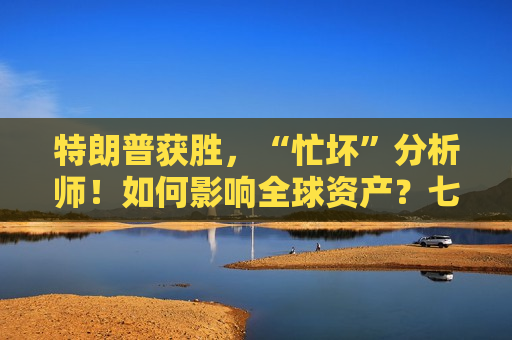 特朗普获胜，“忙坏”分析师！如何影响全球资产？七